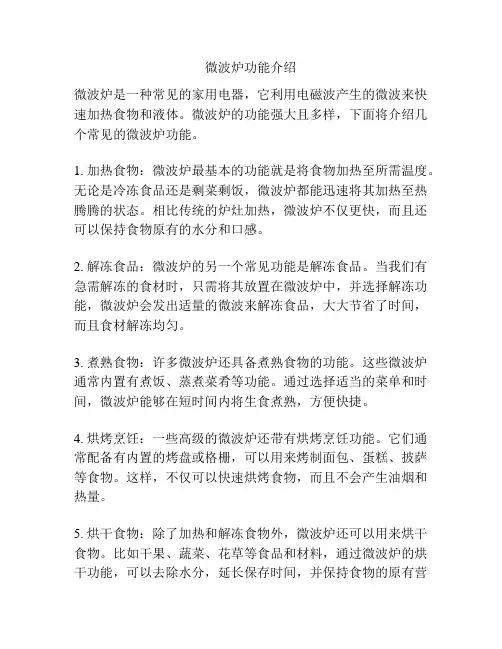 微波炉功能介绍

微波炉是一种常见的家用电器，它利用电磁波产生的微波来快速加热食物和液体。微波炉的功能强大且多样，下面将介绍几个常见的微波炉功能。

1. 加热食物：微波炉最基本的功能就是将食物加热至所需温度。无论是冷冻食品还是剩菜剩饭，微波炉都能迅速将其加热至热腾腾的状态。相比传统的炉灶加热，微波炉不仅更快，而且还可以保持食物原有的水分和口感。

2. 解冻食品：微波炉的另一个常见功能是解冻食品。当我们有急需解冻的食材时，只需将其放置在微波炉中，并选择解冻功能，微波炉会发出适量的微波来解冻食品，大大节省了时间，而且食材解冻均匀。

3. 煮熟食物：许多微波炉还具备煮熟食物的功能。这些微波炉通常内置有煮饭、蒸煮菜肴等功能。通过选择适当的菜单和时间，微波炉能够在短时间内将生食煮熟，方便快捷。

4. 烘烤烹饪：一些高级的微波炉还带有烘烤烹饪功能。它们通常配备有内置的烤盘或格栅，可以用来烤制面包、蛋糕、披萨等食物。这样，不仅可以快速烘烤食物，而且不会产生油烟和热量。

5. 烘干食物：除了加热和解冻食物外，微波炉还可以用来烘干食物。比如干果、蔬菜、花草等食品和材料，通过微波炉的烘干功能，可以去除水分，延长保存时间，并保持食物的原有营